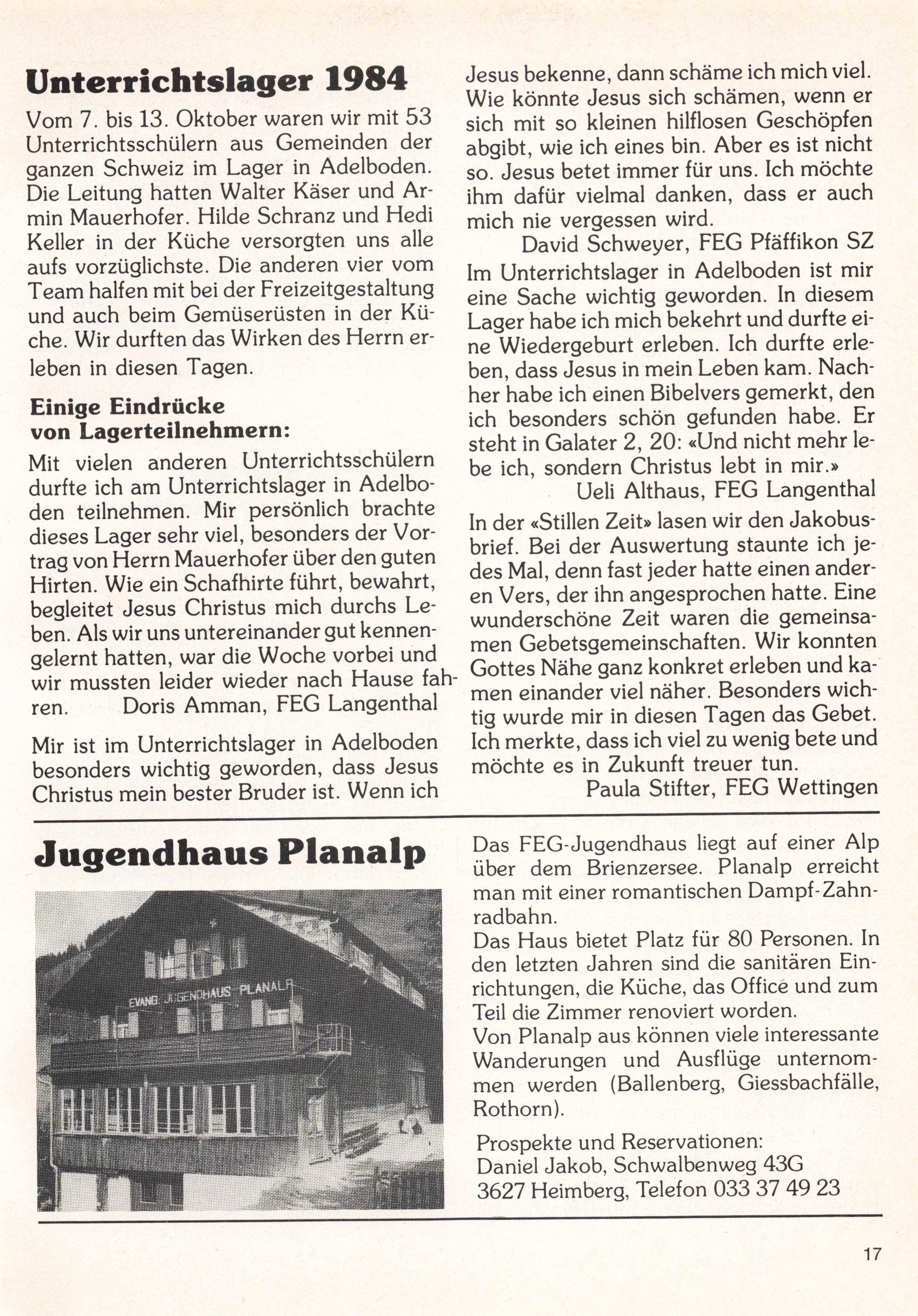 Unterrichtslager 1984

Vom 7. bis 13. Oktober waren wir mit 53 Unterrichtsschülern aus Gemeinden der ganzen Schweiz im Lager in Adelboden. Die Leitung hatten Walter Käser und Armin Mauerhofer. Hilde Schranz und Hedi Keller in der Küche versorgten uns alle aufs vorzüglichste. Die anderen vier vom Team halfen mit bei der Freizeitgestaltung und auch beim Gemüserüsten in der Küche. Wir durften das Wirken des Herrn erleben in diesen Tagen.

Einige Eindrücke von Lagerteilnehmern:

Mit vielen anderen Unterrichtsschülern durfte ich am Unterrichtslager in Adelboden teilnehmen. Mir persönlich brachte dieses Lager sehr viel, besonders der Vortrag von Herrn Mauerhofer über den guten Hirten. Wie ein Schafhirte führt, bewahrt, begleitet Jesus Christus mich durchs Leben. Als wir uns untereinander gut kennengelernt hatten, war die Woche vorbei und wir mussten leider wieder nach Hause fahren. Doris Amman, FEG Langenthal

Mir ist im Unterrichtslager in Adelboden besonders wichtig geworden, dass Jesus Christus mein bester Bruder ist. Wenn ich Jesus bekenne, dann schäme ich mich viel. Wie könnte Jesus sich schämen, wenn er sich mit so kleinen hilflosen Geschöpfen abgibt, wie ich eines bin. Aber es ist nicht so. Jesus betet immer für uns. Ich möchte ihm dafür vielmal danken, dass er auch mich nie vergessen wird.
David Schweyer, FEG Pfäffikon SZ

Im Unterrichtslager in Adelboden ist mir eine Sache wichtig geworden. In diesem Lager habe ich mich bekehrt und durfte eine Wiedergeburt erleben. Ich durfte erleben, dass Jesus in mein Leben kam. Nachher habe ich einen Bibelvers gemerkt, den ich besonders schön gefunden habe. Er steht in Galater 2, 20: «Und nicht mehr lebe ich, sondern Christus lebt in mir.»
Ueli Althaus, FEG Langenthal

In der «Stillen Zeit» lasen wir den Jakobusbrief. Bei der Auswertung staunte ich jedes Mal, denn fast jeder hatte einen anderen Vers, der ihn angesprochen hatte. Eine wunderschöne Zeit waren die gemeinsamen Gebetsgemeinschaften. Wir konnten Gottes Nähe ganz konkret erleben und kamen einander viel näher. Besonders wichtig wurde mir in diesen Tagen das Gebet. Ich merkte, dass ich viel zu wenig bete und möchte es in Zukunft treuer tun.
Paula Stifter, FEG Wettingen

Jugendhaus Planalp

EVANG. JUGENDHAUS PLANALP

Das FEG-Jugendhaus liegt auf einer Alp über dem Brienzersee. Planalp erreicht man mit einer romantischen Dampf-Zahnradbahn.
Das Haus bietet Platz für 80 Personen. In den letzten Jahren sind die sanitären Einrichtungen, die Küche, das Office und zum Teil die Zimmer renoviert worden.
Von Planalp aus können viele interessante Wanderungen und Ausflüge unternommen werden (Ballenberg, Giessbachfälle, Rothorn).

Prospekte und Reservationen:
Daniel Jakob, Schwalbenweg 43G
3627 Heimberg, Telefon 033 37 49 23

17